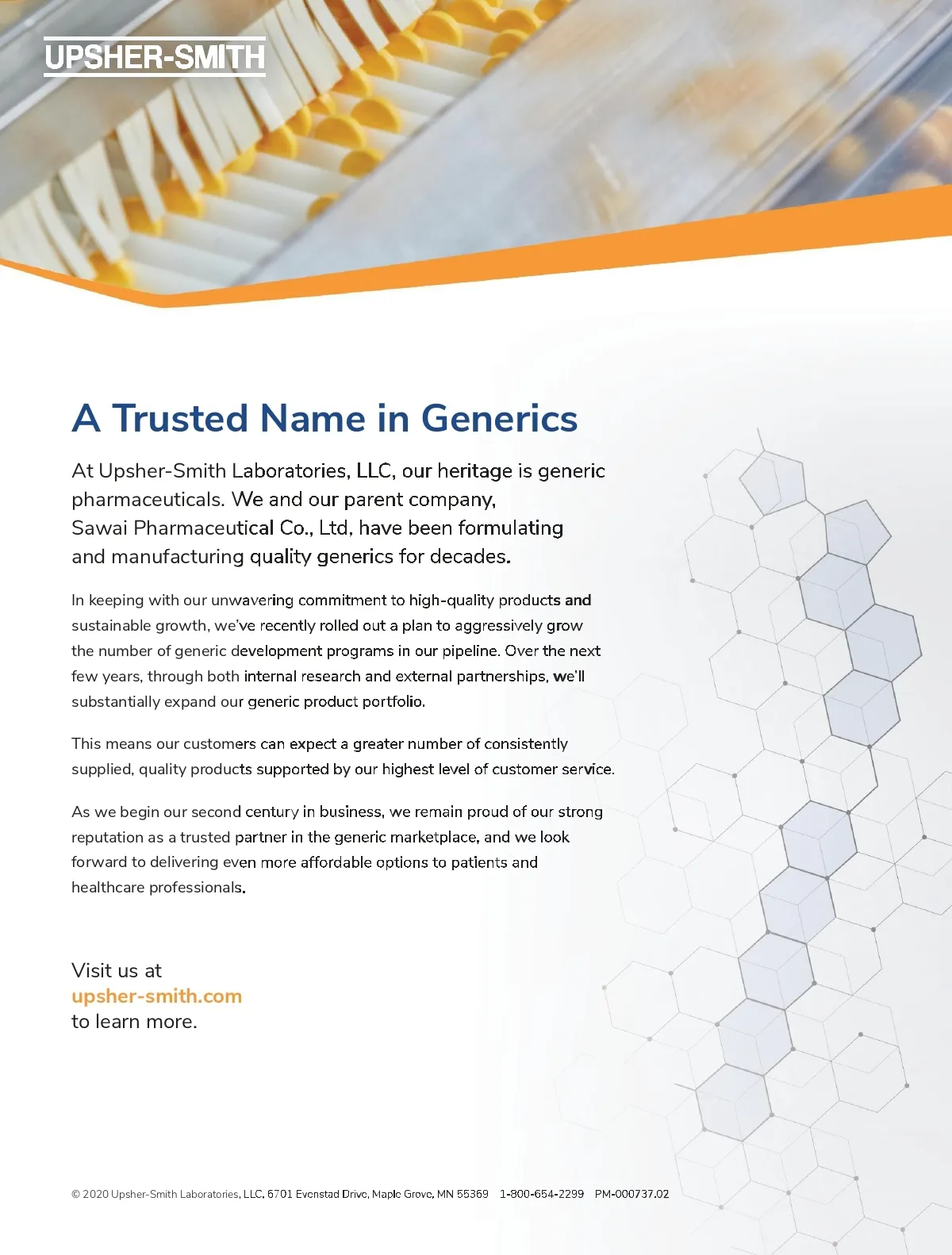 UPSHER-SMITH

A Trusted Name in Generics

At Upsher-Smith Laboratories, LLC, our heritage is generic pharmaceuticals. We and our parent company, Sawai Pharmaceutical Co., Ltd, have been formulating and manufacturing quality generics for decades.

In keeping with our unwavering commitment to high-quality products and sustainable growth, we've recently rolled out a plan to aggressively grow the number of generic development programs in our pipeline. Over the next few years, through both internal research and external partnerships, we'll substantially expand our generic product portfolio.

This means our customers can expect a greater number of consistently supplied, quality products supported by our highest level of customer service.

As we begin our second century in business, we remain proud of our strong reputation as a trusted partner in the generic marketplace, and we look forward to delivering even more affordable options to patients and healthcare professionals.

Visit us at
upsher-smith.com
to learn more.

© 2020 Upsher-Smith Laboratories, LLC, 6701 Evenstad Drive, Maple Grove, MN 55369 1-800-654-2299 PM-000737.02